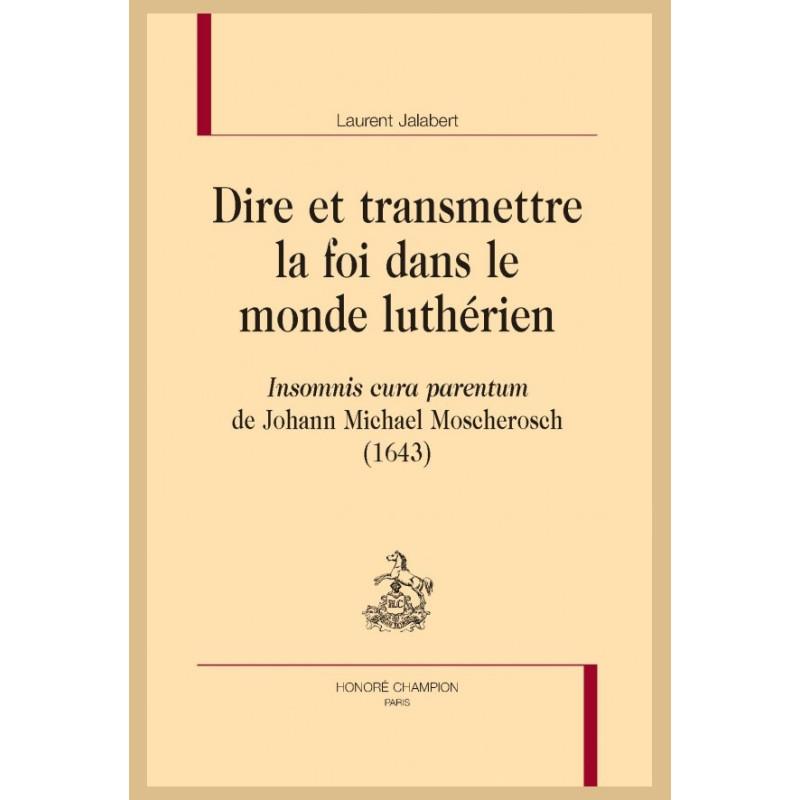 Laurent Jalabert

Dire et transmettre la foi dans le monde luthérien

Insomnis cura parentum
de Johann Michael Moscherosch
(1643)

HONORÉ CHAMPION
PARIS